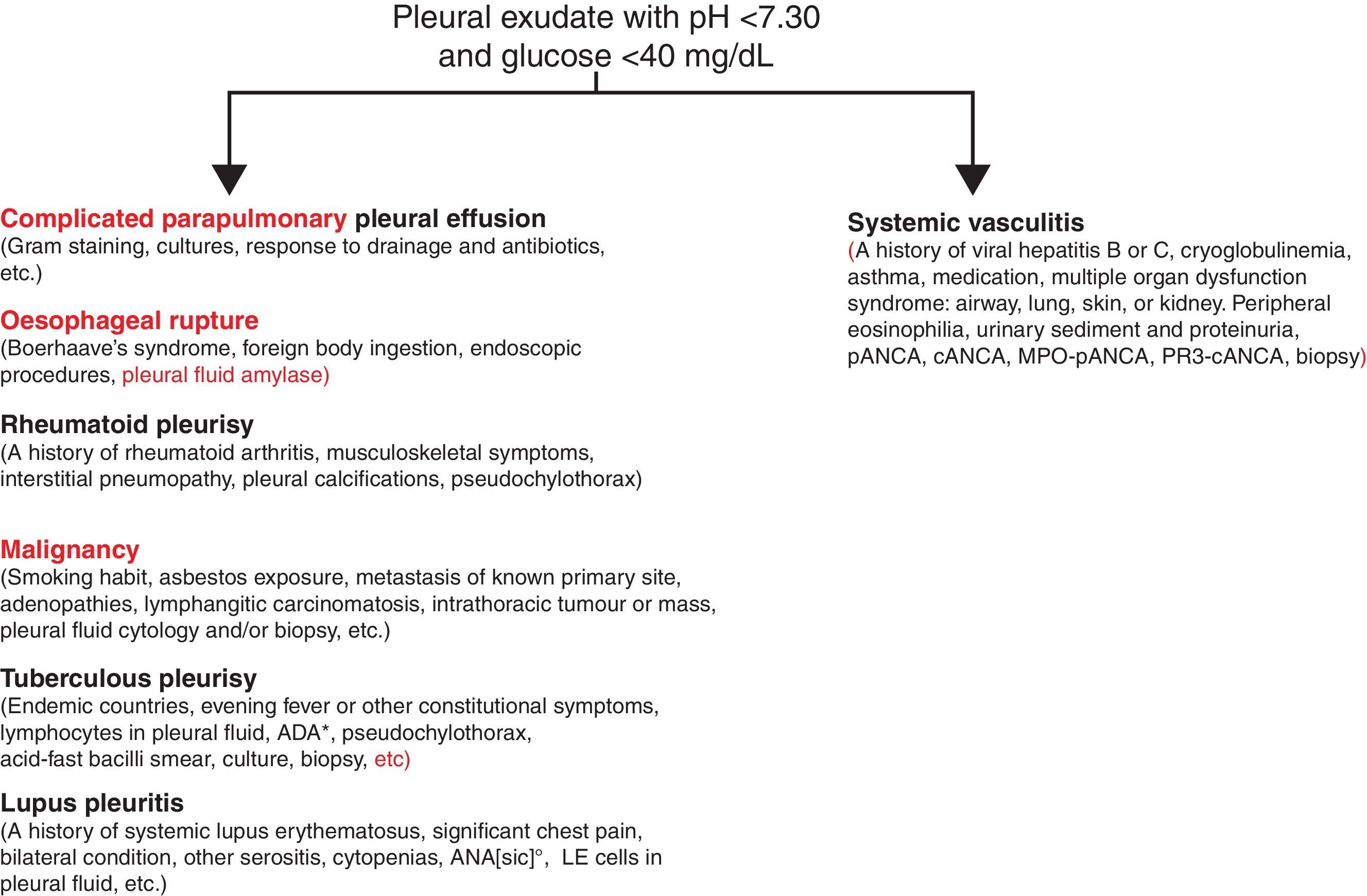 Pleural exudate with pH <7.30 and glucose <40 mg/dL

Complicated parapulmonary pleural effusion
(Gram staining, cultures, response to drainage and antibiotics, etc.)

Oesophageal rupture
(Boerhaave's syndrome, foreign body ingestion, endoscopic procedures, pleural fluid amylase)

Rheumatoid pleurisy
(A history of rheumatoid arthritis, musculoskeletal symptoms, interstitial pneumopathy, pleural calcifications, pseudochylothorax)

Malignancy
(Smoking habit, asbestos exposure, metastasis of known primary site, adenopathies, lymphangitic carcinomatosis, intrathoracic tumour or mass, pleural fluid cytology and/or biopsy, etc.)

Tuberculous pleurisy
(Endemic countries, evening fever or other constitutional symptoms, lymphocytes in pleural fluid, ADA*, pseudochylothorax, acid-fast bacilli smear, culture, biopsy, etc)

Lupus pleuritis
(A history of systemic lupus erythematosus, significant chest pain, bilateral condition, other serositis, cytopenias, ANA[sic]°, LE cells in pleural fluid, etc.)

Systemic vasculitis
(A history of viral hepatitis B or C, cryoglobulinemia, asthma, medication, multiple organ dysfunction syndrome: airway, lung, skin, or kidney. Peripheral eosinophilia, urinary sediment and proteinuria, pANCA, cANCA, MPO-pANCA, PR3-cANCA, biopsy)